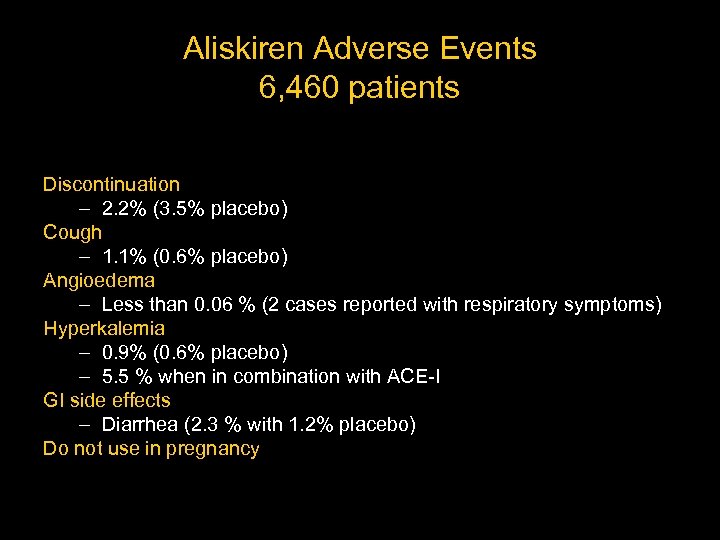 Aliskiren Adverse Events
6,460 patients

Discontinuation
– 2.2% (3.5% placebo)
Cough
– 1.1% (0.6% placebo)
Angioedema
– Less than 0.06 % (2 cases reported with respiratory symptoms)
Hyperkalemia
– 0.9% (0.6% placebo)
– 5.5 % when in combination with ACE-I
GI side effects
– Diarrhea (2.3 % with 1.2% placebo)
Do not use in pregnancy